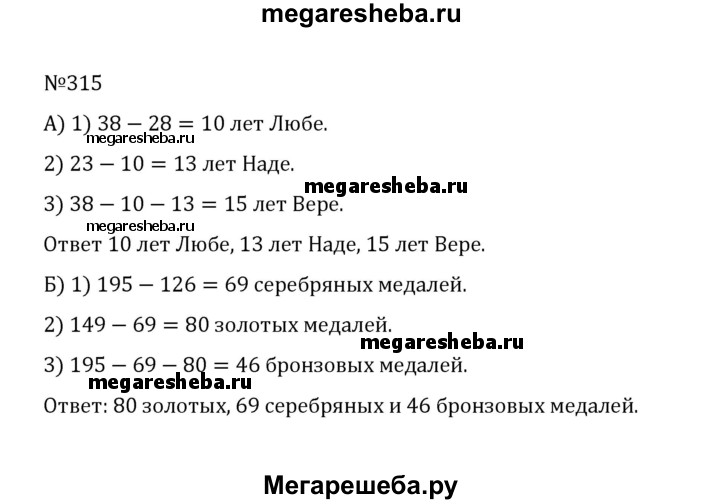 megaresheba.ru

№315

А) 1) $38 - 28 = 10$ лет Любе.

megaresheba.ru

2) $23 - 10 = 13$ лет Наде.

megaresheba.ru

3) $38 - 10 - 13 = 15$ лет Вере.

megaresheba.ru

Ответ 10 лет Любе, 13 лет Наде, 15 лет Вере.

Б) 1) $195 - 126 = 69$ серебряных медалей.

2) $149 - 69 = 80$ золотых медалей.

megaresheba.ru

3) $195 - 69 - 80 = 46$ бронзовых медалей.

megaresheba.ru

Ответ: 80 золотых, 69 серебряных и 46 бронзовых медалей.

Мегарешеба.ру